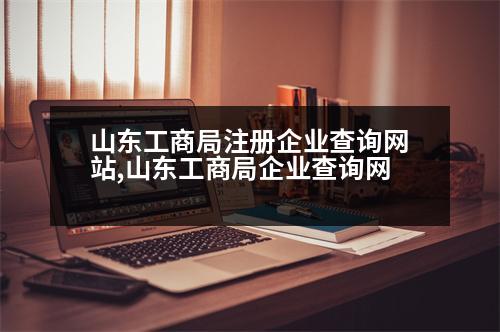 山东工商局注册企业查询网站,山东工商局企业查询网